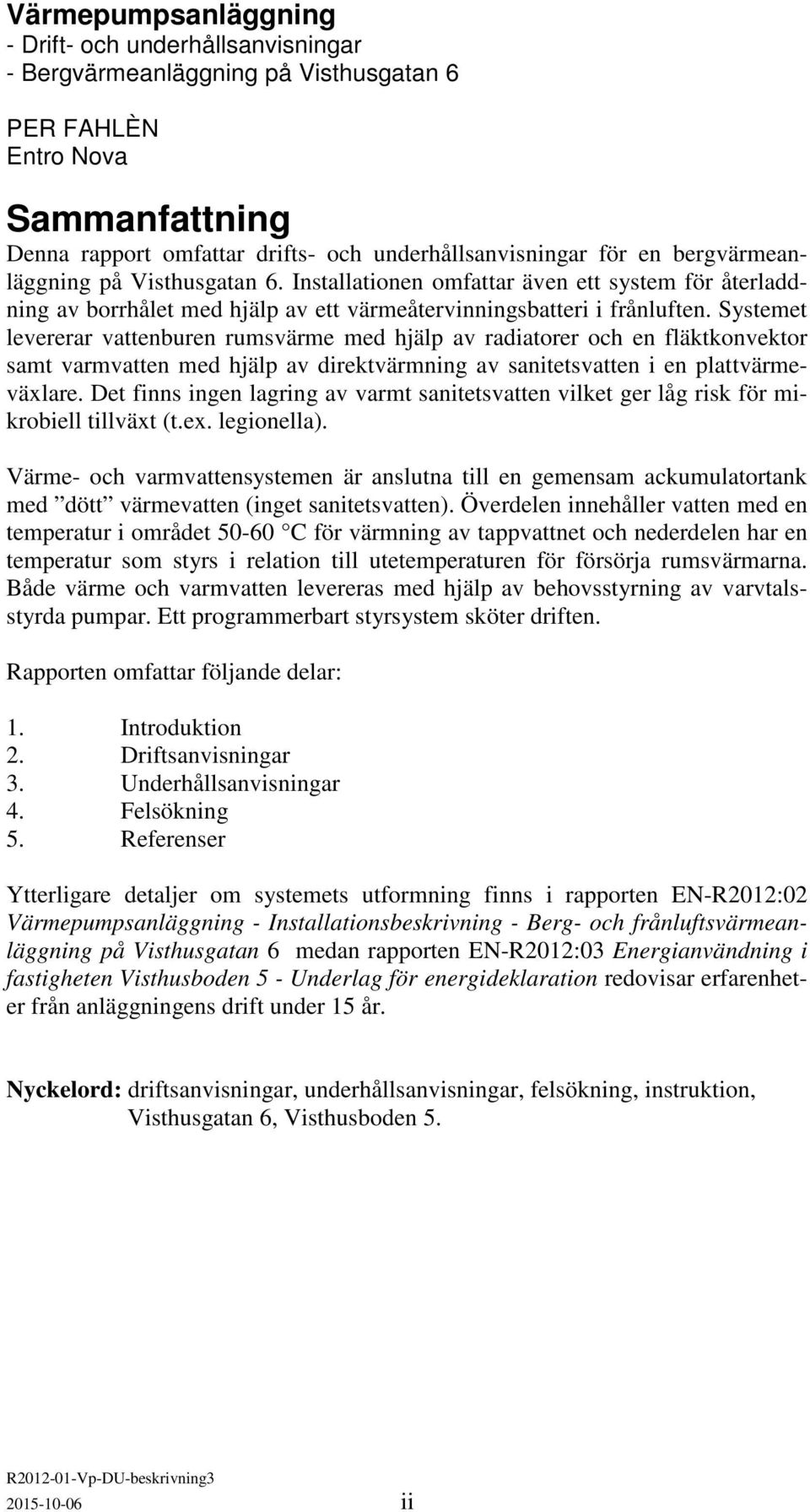 Värmepumpsanläggning
- Drift- och underhållsanvisningar
- Bergvärmeanläggning på Visthusgatan 6

PER FAHLÈN
Entro Nova

Sammanfattning
Denna rapport omfattar drifts- och underhållsanvisningar för en bergvärmeanläggning på Visthusgatan 6. Installationen omfattar även ett system för återladdning av borrhålet med hjälp av ett värmeåtervinningsbatteri i frånluften. Systemet levererar vattenburen rumsvärme med hjälp av radiatorer och en fläktkonvektor samt varmvatten med hjälp av direktvärmning av sanitetsvatten i en plattvärmeväxlare. Det finns ingen lagring av varmt sanitetsvatten vilket ger låg risk för mikrobiell tillväxt (t.ex. legionella).

Värme- och varmvattensystemen är anslutna till en gemensam ackumulatortank med ”dött” värmevatten (inget sanitetsvatten). Överdelen innehåller vatten med en temperatur i området 50-60 °C för värmning av tappvattnet och nederdelen har en temperatur som styrs i relation till utetemperaturen för försörja rumsvärmarna. Både värme och varmvatten levereras med hjälp av behovsstyrning av varvtalsstyrda pumpar. Ett programmerbart styrsystem sköter driften.

Rapporten omfattar följande delar:

1. Introduktion
2. Driftsanvisningar
3. Underhållsanvisningar
4. Felsökning
5. Referenser

Ytterligare detaljer om systemets utformning finns i rapporten EN-R2012:02 Värmepumpsanläggning - Installationsbeskrivning - Berg- och frånluftsvärmeanläggning på Visthusgatan 6 medan rapporten EN-R2012:03 Energianvändning i fastigheten Visthusboden 5 - Underlag för energideklaration redovisar erfarenheter från anläggningens drift under 15 år.

Nyckelord: driftsanvisningar, underhållsanvisningar, felsökning, instruktion, Visthusgatan 6, Visthusboden 5.

R2012-01-Vp-DU-beskrivning3
2015-10-06 ii